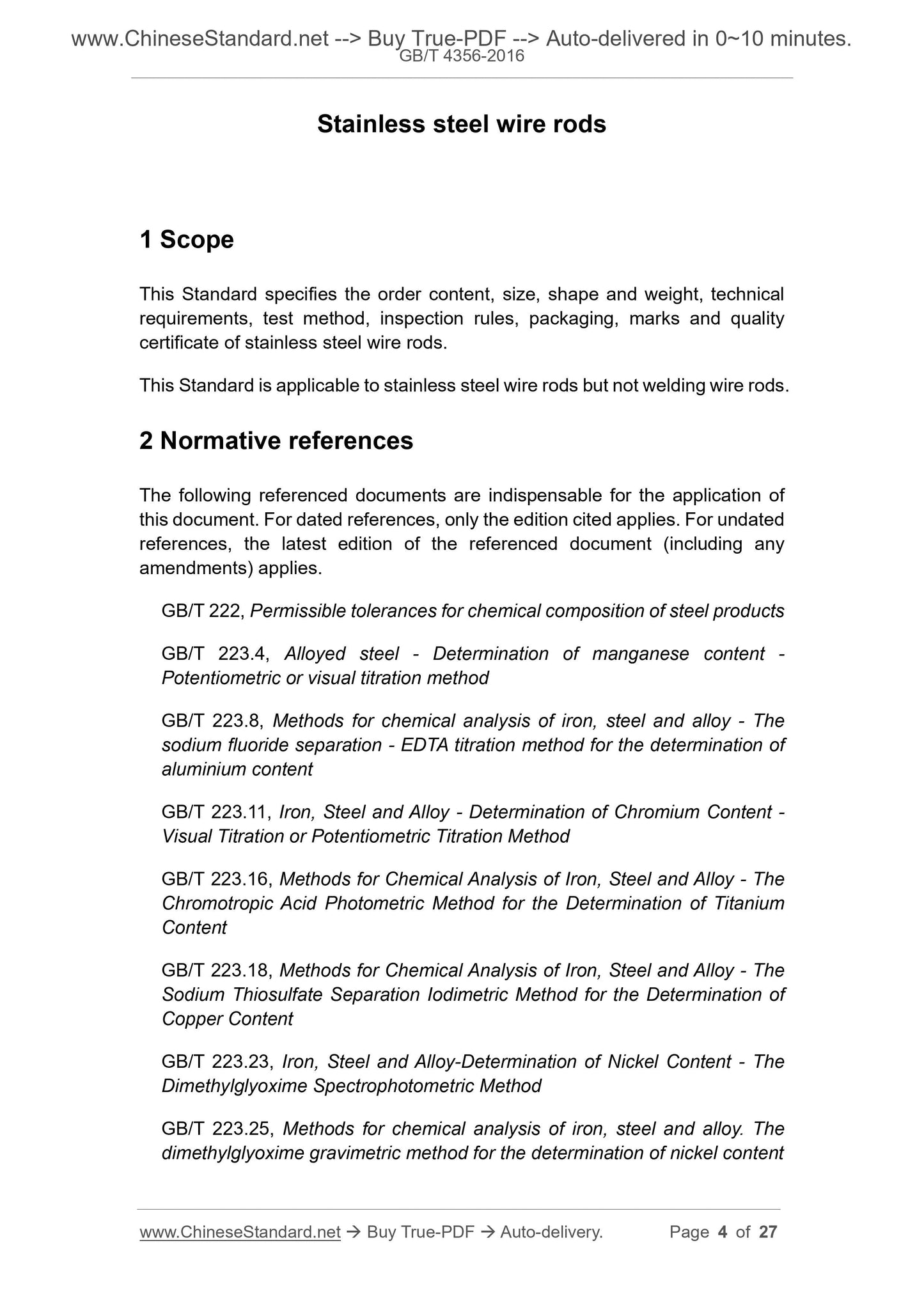 www.ChineseStandard.net --> Buy True-PDF --> Auto-delivered in 0~10 minutes.
GB/T 4356-2016

Stainless steel wire rods

1 Scope

This Standard specifies the order content, size, shape and weight, technical requirements, test method, inspection rules, packaging, marks and quality certificate of stainless steel wire rods.

This Standard is applicable to stainless steel wire rods but not welding wire rods.

2 Normative references

The following referenced documents are indispensable for the application of this document. For dated references, only the edition cited applies. For undated references, the latest edition of the referenced document (including any amendments) applies.

GB/T 222, Permissible tolerances for chemical composition of steel products

GB/T 223.4, Alloyed steel - Determination of manganese content - Potentiometric or visual titration method

GB/T 223.8, Methods for chemical analysis of iron, steel and alloy - The sodium fluoride separation - EDTA titration method for the determination of aluminium content

GB/T 223.11, Iron, Steel and Alloy - Determination of Chromium Content - Visual Titration or Potentiometric Titration Method

GB/T 223.16, Methods for Chemical Analysis of Iron, Steel and Alloy - The Chromotropic Acid Photometric Method for the Determination of Titanium Content

GB/T 223.18, Methods for Chemical Analysis of Iron, Steel and Alloy - The Sodium Thiosulfate Separation Iodimetric Method for the Determination of Copper Content

GB/T 223.23, Iron, Steel and Alloy-Determination of Nickel Content - The Dimethylglyoxime Spectrophotometric Method

GB/T 223.25, Methods for chemical analysis of iron, steel and alloy. The dimethylglyoxime gravimetric method for the determination of nickel content

www.ChineseStandard.net → Buy True-PDF → Auto-delivery. Page 4 of 27